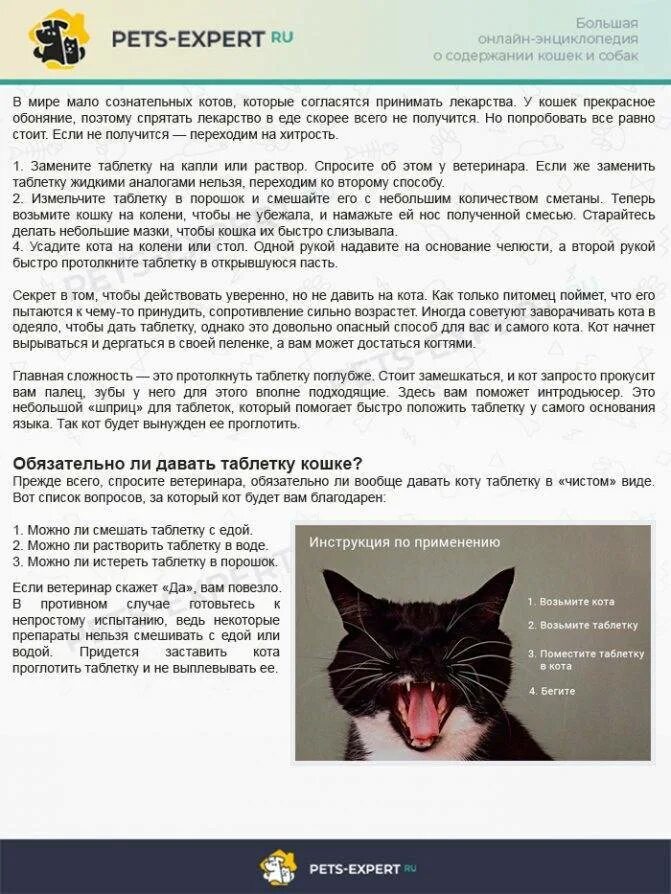 PETS-EXPERT RU

Большая онлайн-энциклопедия о содержании кошек и собак

В мире мало сознательных котов, которые согласятся принимать лекарства. У кошек прекрасное обоняние, поэтому спрятать лекарство в еде скорее всего не получится. Но попробовать все равно стоит. Если не получится — переходим на хитрость.

1. Замените таблетку на капли или раствор. Спросите об этом у ветеринара. Если же заменить таблетку жидкими аналогами нельзя, переходим ко второму способу.
2. Измельчите таблетку в порошок и смешайте его с небольшим количеством сметаны. Теперь возьмите кошку на колени, чтобы не убежала, и намажьте ей нос полученной смесью. Старайтесь делать небольшие мазки, чтобы кошка их быстро слизывала.
4. Усадите кота на колени или стол. Одной рукой надавите на основание челюсти, а второй рукой быстро протолкните таблетку в открывшуюся пасть.

Секрет в том, чтобы действовать уверенно, но не давить на кота. Как только питомец поймет, что его пытаются к чему-то принудить, сопротивление сильно возрастет. Иногда советуют заворачивать кота в одеяло, чтобы дать таблетку, однако это довольно опасный способ для вас и самого кота. Кот начнет вырываться и дергаться в своей пеленке, а вам может достаться когтями.

Главная сложность — это протолкнуть таблетку поглубже. Стоит замешкаться, и кот запросто прокусит вам палец, зубы у него для этого вполне подходящие. Здесь вам поможет интродьюсер. Это небольшой «шприц» для таблеток, который помогает быстро положить таблетку у самого основания языка. Так кот будет вынужден ее проглотить.

Обязательно ли давать таблетку кошке?
Прежде всего, спросите ветеринара, обязательно ли вообще давать коту таблетку в «чистом» виде. Вот список вопросов, за который кот будет вам благодарен:

1. Можно ли смешать таблетку с едой.
2. Можно ли растворить таблетку в воде.
3. Можно ли истереть таблетку в порошок.

Если ветеринар скажет «Да», вам повезло. В противном случае готовьтесь к непростому испытанию, ведь некоторые препараты нельзя смешивать с едой или водой. Придется заставить кота проглотить таблетку и не выплевывать ее.

Инструкция по применению
1. Возьмите кота
2. Возьмите таблетку
3. Поместите таблетку в кота
4. Бегите

PETS-EXPERT RU